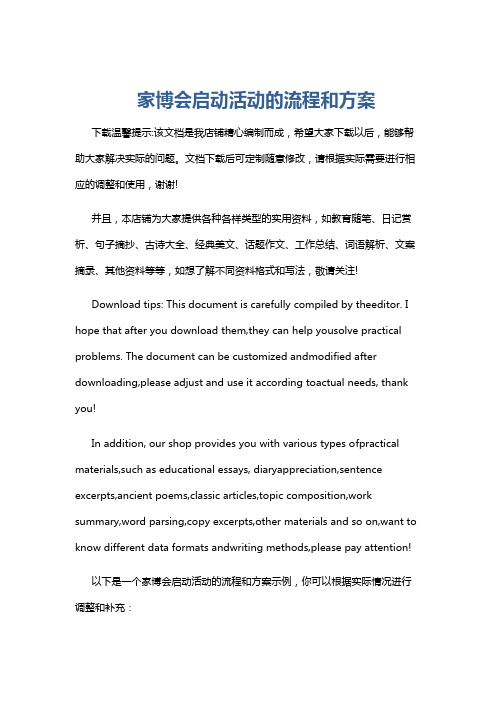 家博会启动活动的流程和方案

下载温馨提示:该文档是我店铺精心编制而成，希望大家下载以后，能够帮助大家解决实际的问题。文档下载后可定制随意修改，请根据实际需要进行相应的调整和使用，谢谢!

并且，本店铺为大家提供各种各样类型的实用资料，如教育随笔、日记赏析、句子摘抄、古诗大全、经典美文、话题作文、工作总结、词语解析、文案摘录、其他资料等等，如想了解不同资料格式和写法，敬请关注!

Download tips: This document is carefully compiled by theeditor. I hope that after you download them,they can help yousolve practical problems. The document can be customized andmodified after downloading,please adjust and use it according toactual needs, thank you!

In addition, our shop provides you with various types ofpractical materials,such as educational essays, diaryappreciation,sentence excerpts,ancient poems,classic articles,topic composition,work summary,word parsing,copy excerpts,other materials and so on,want to know different data formats andwriting methods,please pay attention!

以下是一个家博会启动活动的流程和方案示例，你可以根据实际情况进行调整和补充：